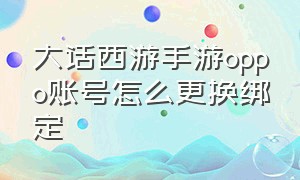 大话西游手游oppo账号怎么更换绑定